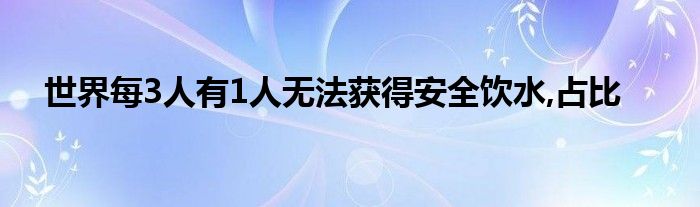 世界每3人有1人无法获得安全饮水,占比